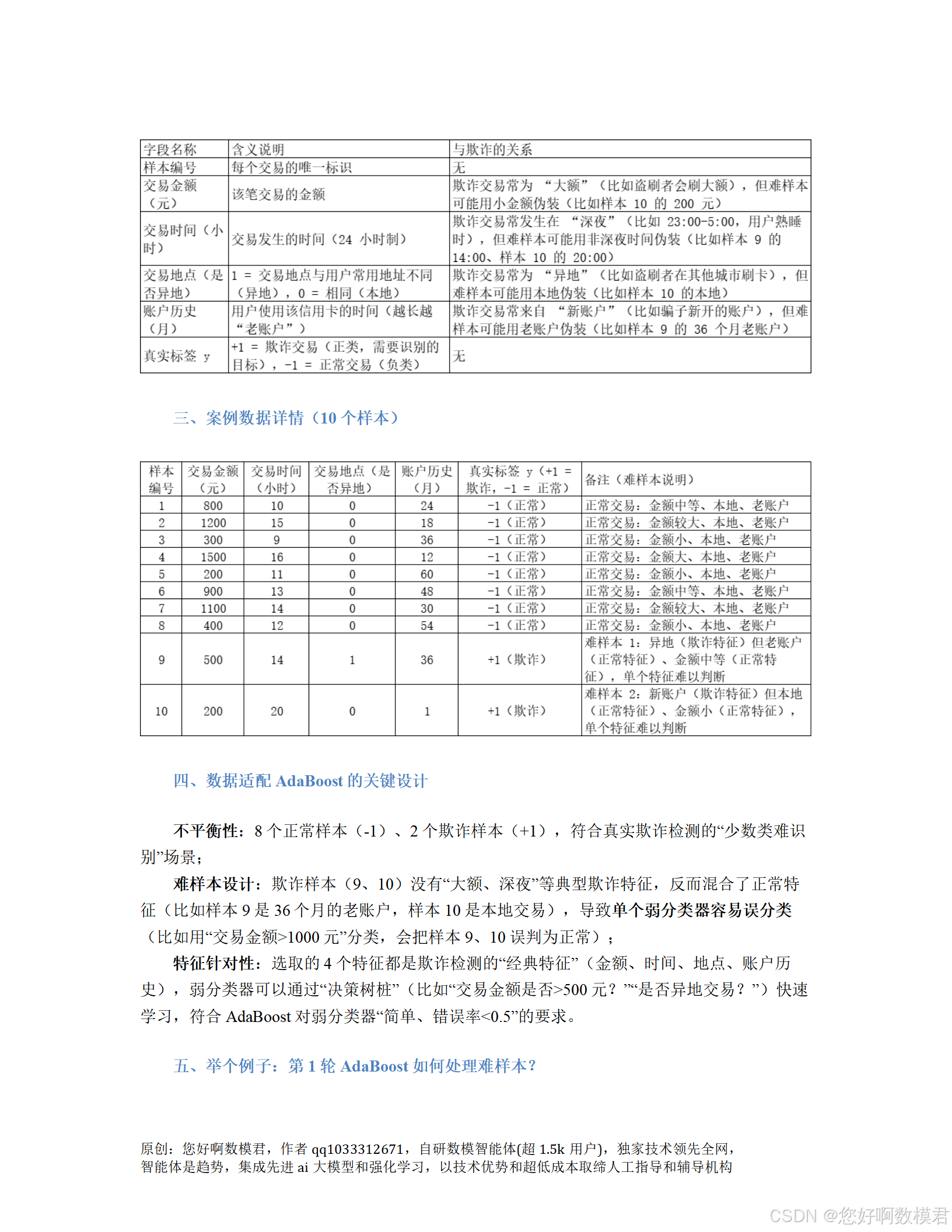 | 字段名称 | 含义说明 | 与欺诈的关系 |
|---|---|---|
| 样本编号 | 每个交易的唯一标识 | 无 |
| 交易金额（元） | 该笔交易的金额 | 欺诈交易常为 “大额”（比如盗刷者会刷大额），但难样本可能用小金额伪装（比如样本 10 的 200 元） |
| 交易时间（小时） | 交易发生的时间（24 小时制） | 欺诈交易常发生在 “深夜”（比如 23:00-5:00，用户熟睡时），但难样本可能用非深夜时间伪装（比如样本 9 的 14:00、样本 10 的 20:00） |
| 交易地点（是否异地） | 1 = 交易地点与用户常用地址不同（异地），0 = 相同（本地） | 欺诈交易常为 “异地”（比如盗刷者在其他城市刷卡），但难样本可能用本地伪装（比如样本 10 的本地） |
| 账户历史（月） | 用户使用该信用卡的时间（越长越“老账户”） | 欺诈交易常来自 “新账户”（比如骗子新开的账户），但难样本可能用老账户伪装（比如样本 9 的 36 个月老账户） |
| 真实标签 y | +1 = 欺诈交易（正类，需要识别的目标），-1 = 正常交易（负类） | 无 |

三、案例数据详情（10 个样本）

| 样本编号 | 交易金额（元） | 交易时间（小时） | 交易地点（是否异地） | 账户历史（月） | 真实标签 y（+1 = 欺诈，-1 = 正常） | 备注（难样本说明） |
|---|---|---|---|---|---|---|
| 1 | 800 | 10 | 0 | 24 | -1（正常） | 正常交易：金额中等、本地、老账户 |
| 2 | 1200 | 15 | 0 | 18 | -1（正常） | 正常交易：金额较大、本地、老账户 |
| 3 | 300 | 9 | 0 | 36 | -1（正常） | 正常交易：金额小、本地、老账户 |
| 4 | 1500 | 16 | 0 | 12 | -1（正常） | 正常交易：金额大、本地、老账户 |
| 5 | 200 | 11 | 0 | 60 | -1（正常） | 正常交易：金额小、本地、老账户 |
| 6 | 900 | 13 | 0 | 48 | -1（正常） | 正常交易：金额中等、本地、老账户 |
| 7 | 1100 | 14 | 0 | 30 | -1（正常） | 正常交易：金额较大、本地、老账户 |
| 8 | 400 | 12 | 0 | 54 | -1（正常） | 正常交易：金额小、本地、老账户 |
| 9 | 500 | 14 | 1 | 36 | +1（欺诈） | 难样本 1：异地（欺诈特征）但老账户（正常特征）、金额中等（正常特征），单个特征难以判断 |
| 10 | 200 | 20 | 0 | 1 | +1（欺诈） | 难样本 2：新账户（欺诈特征）但本地（正常特征）、金额小（正常特征），单个特征难以判断 |

四、数据适配 AdaBoost 的关键设计

不平衡性：8 个正常样本（-1）、2 个欺诈样本（+1），符合真实欺诈检测的“少数类难识别”场景；

难样本设计：欺诈样本（9、10）没有“大额、深夜”等典型欺诈特征，反而混合了正常特征（比如样本 9 是 36 个月的老账户，样本 10 是本地交易），导致单个弱分类器容易误分类（比如用“交易金额>1000 元”分类，会把样本 9、10 误判为正常）；

特征针对性：选取的 4 个特征都是欺诈检测的“经典特征”（金额、时间、地点、账户历史），弱分类器可以通过“决策树桩”（比如“交易金额是否>500 元？”“是否异地交易？”）快速学习，符合 AdaBoost 对弱分类器“简单、错误率<0.5”的要求。

五、举个例子：第 1 轮 AdaBoost 如何处理难样本？

原创：您好啊数模君，作者 qq1033312671，自研数模智能体(超 1.5k 用户)，独家技术领先全网，智能体是趋势，集成先进 ai 大模型和强化学习，以技术优势和超低成本取缔人工指导和辅导机构

CSDN @您好啊数模君